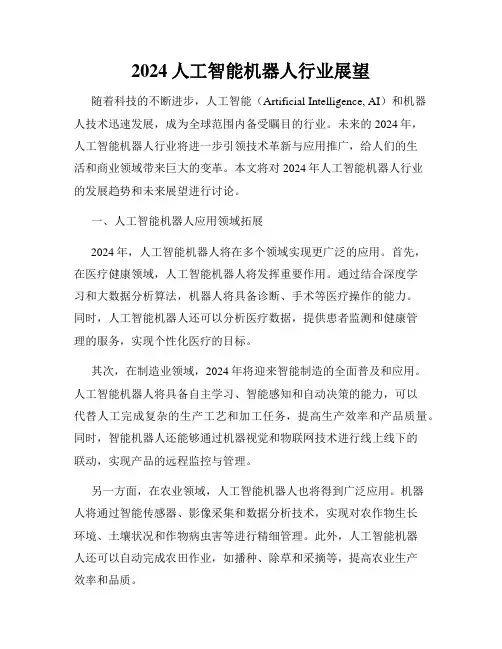 2024 人工智能机器人行业展望

随着科技的不断进步，人工智能（Artificial Intelligence, AI）和机器人技术迅速发展，成为全球范围内备受瞩目的行业。未来的 2024 年，人工智能机器人行业将进一步引领技术革新与应用推广，给人们的生活和商业领域带来巨大的变革。本文将对 2024 年人工智能机器人行业的发展趋势和未来展望进行讨论。

一、人工智能机器人应用领域拓展

2024 年，人工智能机器人将在多个领域实现更广泛的应用。首先，在医疗健康领域，人工智能机器人将发挥重要作用。通过结合深度学习和大数据分析算法，机器人将具备诊断、手术等医疗操作的能力。同时，人工智能机器人还可以分析医疗数据，提供患者监测和健康管理的服务，实现个性化医疗的目标。

其次，在制造业领域，2024 年将迎来智能制造的全面普及和应用。人工智能机器人将具备自主学习、智能感知和自动决策的能力，可以代替人工完成复杂的生产工艺和加工任务，提高生产效率和产品质量。同时，智能机器人还能够通过机器视觉和物联网技术进行线上线下的联动，实现产品的远程监控与管理。

另一方面，在农业领域，人工智能机器人也将得到广泛应用。机器人将通过智能传感器、影像采集和数据分析技术，实现对农作物生长环境、土壤状况和作物病虫害等进行精细管理。此外，人工智能机器人还可以自动完成农田作业，如播种、除草和采摘等，提高农业生产效率和品质。